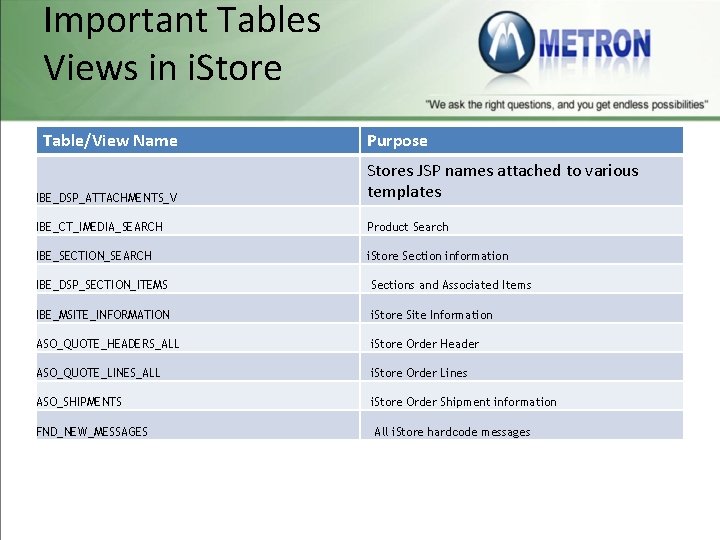 Important Tables Views in iStore

METRON

"We ask the right questions, and you get endless possibilities"

| Table/View Name | Purpose |
|---|---|
| IBE_DSP_ATTACHMENTS_V | Stores JSP names attached to various templates |
| IBE_CT_IMEDIA_SEARCH | Product Search |
| IBE_SECTION_SEARCH | iStore Section information |
| IBE_DSP_SECTION_ITEMS | Sections and Associated Items |
| IBE_MSITE_INFORMATION | iStore Site Information |
| ASO_QUOTE_HEADERS_ALL | iStore Order Header |
| ASO_QUOTE_LINES_ALL | iStore Order Lines |
| ASO_SHIPMENTS | iStore Order Shipment information |
| FND_NEW_MESSAGES | All iStore hardcode messages |